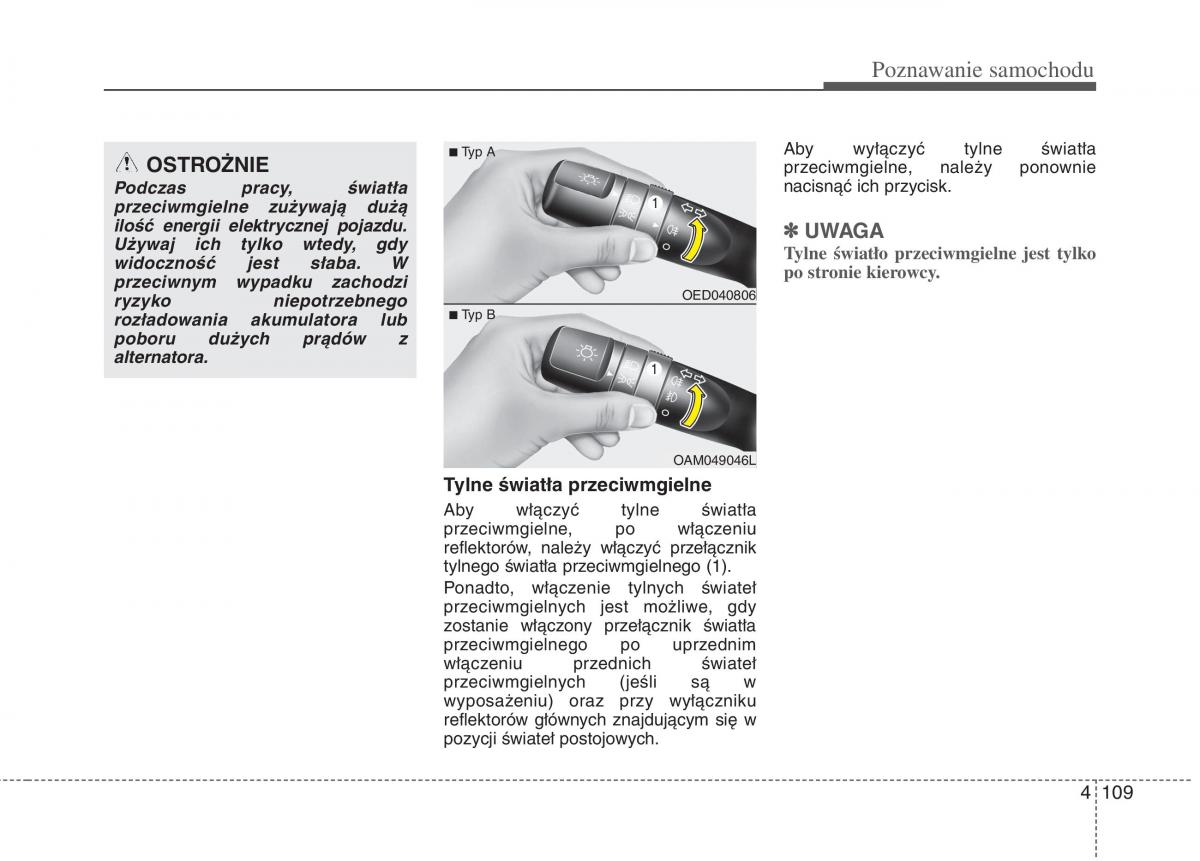 Poznawanie samochodu

OSTROŻNIE
Podczas pracy, światła przeciwmgielne zużywają dużą ilość energii elektrycznej pojazdu. Używaj ich tylko wtedy, gdy widoczność jest słaba. W przeciwnym wypadku zachodzi ryzyko niepotrzebnego rozładowania akumulatora lub poboru dużych prądów z alternatora.

■ Typ A

1

OED040806

■ Typ B

1

OAM049046L

Tylne światła przeciwmgielne
Aby włączyć tylne światła przeciwmgielne, po włączeniu reflektorów, należy włączyć przełącznik tylnego światła przeciwmgielnego (1).

Ponadto, włączenie tylnych świateł przeciwmgielnych jest możliwe, gdy zostanie włączony przełącznik światła przeciwmgielnego po uprzednim włączeniu przednich świateł przeciwmgielnych (jeśli są w wyposażeniu) oraz przy wyłączniku reflektorów głównych znajdującym się w pozycji świateł postojowych.

Aby wyłączyć tylne światła przeciwmgielne, należy ponownie nacisnąć ich przycisk.

✽ UWAGA
Tylne światło przeciwmgielne jest tylko po stronie kierowcy.

4 109